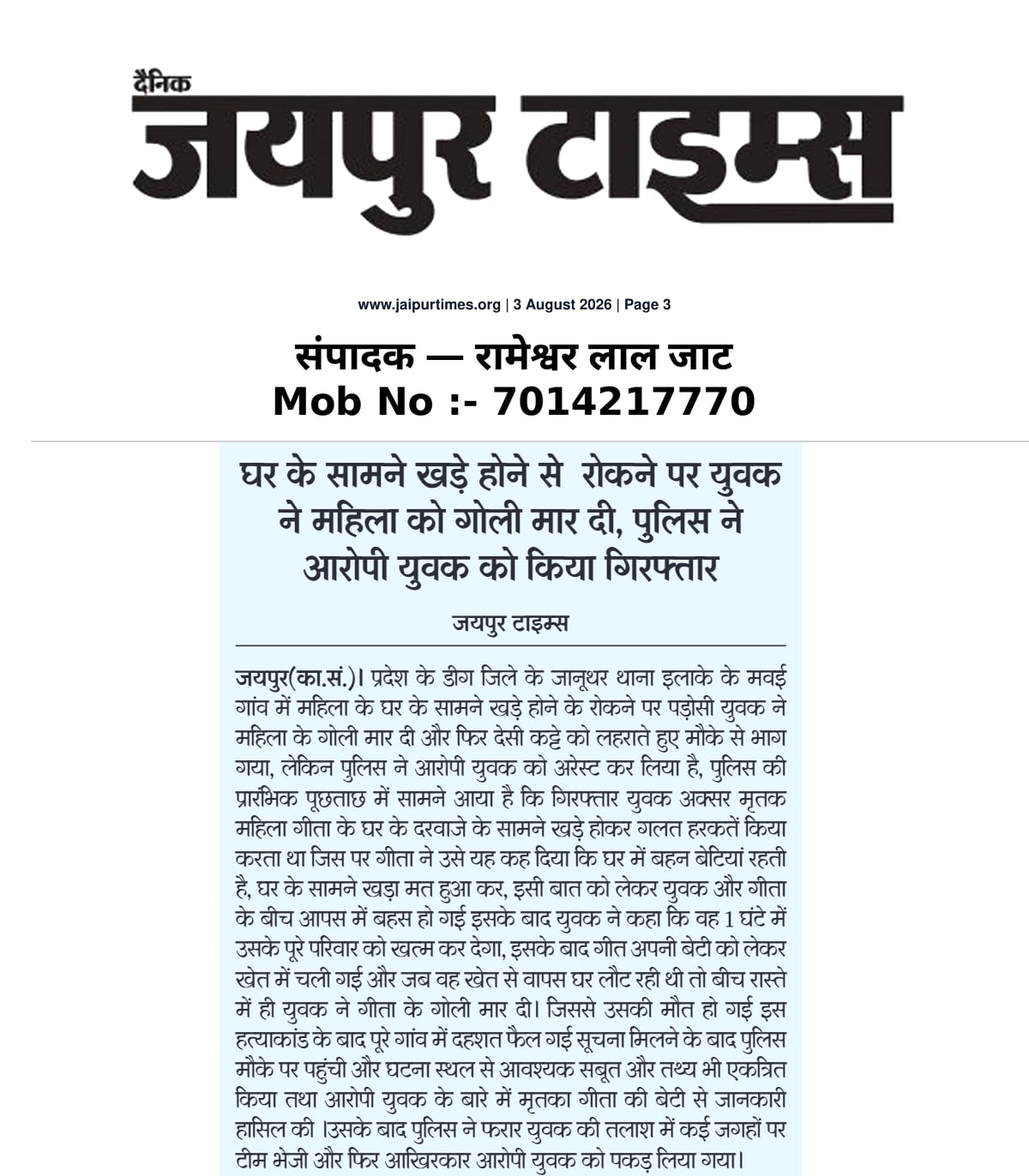 दैनिक
जयपुर टाइम्स

www.jaipurtimes.org | 3 August 2026 | Page 3

संपादक — रामेश्वर लाल जाट
Mob No :- 7014217770

घर के सामने खड़े होने से रोकने पर युवक ने महिला को गोली मार दी, पुलिस ने आरोपी युवक को किया गिरफ्तार

जयपुर टाइम्स

जयपुर(का.सं.)। प्रदेश के डीग जिले के जानूथर थाना इलाके के मवई गांव में महिला के घर के सामने खड़े होने के रोकने पर पड़ोसी युवक ने महिला के गोली मार दी और फिर देसी कट्टे को लहराते हुए मौके से भाग गया, लेकिन पुलिस ने आरोपी युवक को अरेस्ट कर लिया है, पुलिस की प्रारंभिक पूछताछ में सामने आया है कि गिरफ्तार युवक अक्सर मृतक महिला गीता के घर के दरवाजे के सामने खड़े होकर गलत हरकतें किया करता था जिस पर गीता ने उसे यह कह दिया कि घर में बहन बेटियां रहती है, घर के सामने खड़ा मत हुआ कर, इसी बात को लेकर युवक और गीता के बीच आपस में बहस हो गई इसके बाद युवक ने कहा कि वह 1 घंटे में उसके पूरे परिवार को खत्म कर देगा, इसके बाद गीत अपनी बेटी को लेकर खेत में चली गई और जब वह खेत से वापस घर लौट रही थी तो बीच रास्ते में ही युवक ने गीता के गोली मार दी। जिससे उसकी मौत हो गई इस हत्याकांड के बाद पूरे गांव में दहशत फैल गई सूचना मिलने के बाद पुलिस मौके पर पहुंची और घटना स्थल से आवश्यक सबूत और तथ्य भी एकत्रित किया तथा आरोपी युवक के बारे में मृतका गीता की बेटी से जानकारी हासिल की ।उसके बाद पुलिस ने फरार युवक की तलाश में कई जगहों पर टीम भेजी और फिर आखिरकार आरोपी युवक को पकड़ लिया गया।